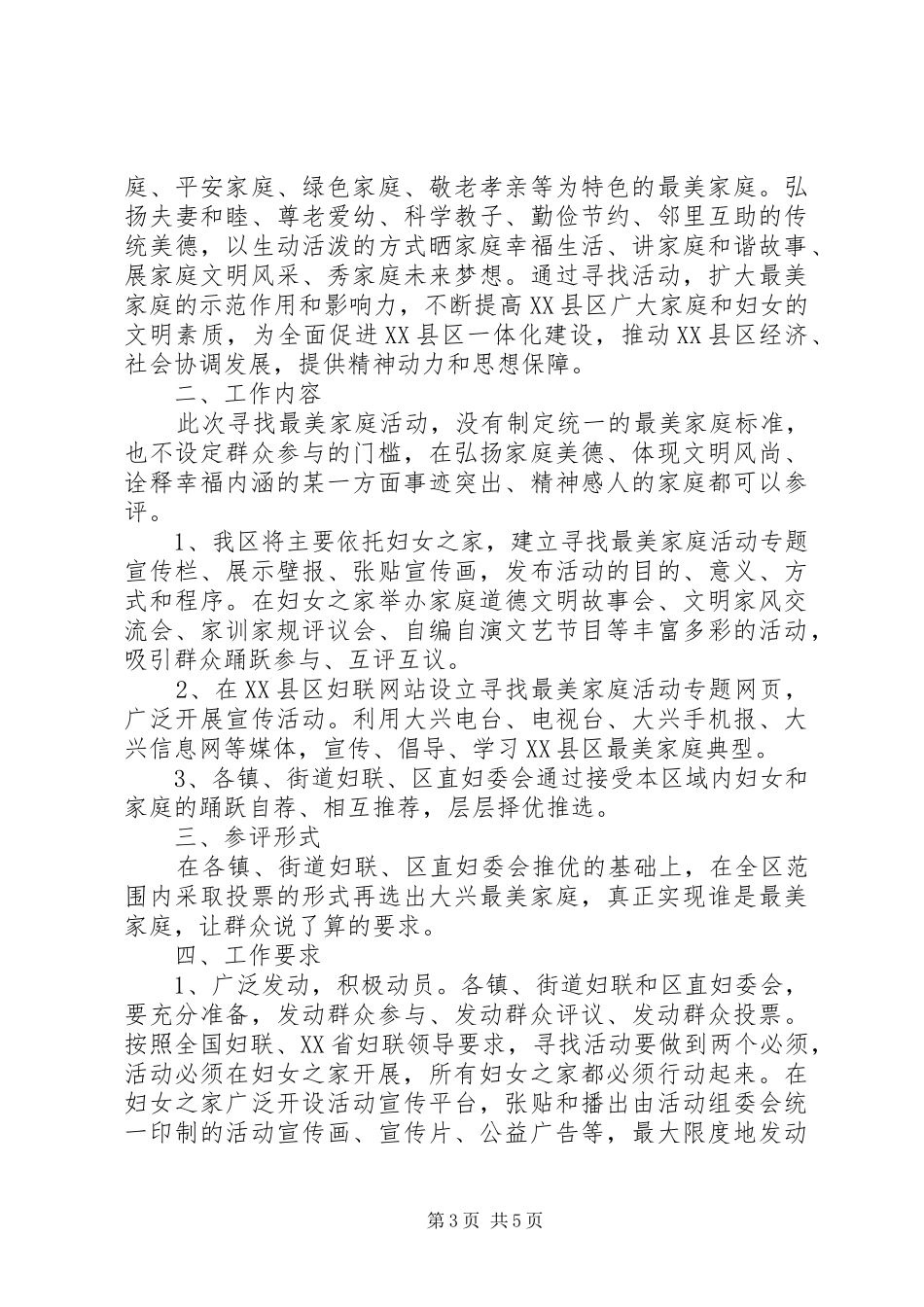 庭、平安家庭、绿色家庭、敬老孝亲等为特色的最美家庭。弘扬夫妻和睦、尊老爱幼、科学教子、勤俭节约、邻里互助的传统美德，以生动活泼的方式晒家庭幸福生活、讲家庭和谐故事、展家庭文明风采、秀家庭未来梦想。通过寻找活动，扩大最美家庭的示范作用和影响力，不断提高XX县区广大家庭和妇女的文明素质，为全面促进XX县区一体化建设，推动XX县区经济、社会协调发展，提供精神动力和思想保障。

二、工作内容

此次寻找最美家庭活动，没有制定统一的最美家庭标准，也不设定群众参与的门槛，在弘扬家庭美德、体现文明风尚、诠释幸福内涵的某一方面事迹突出、精神感人的家庭都可以参评。

1、我区将主要依托妇女之家，建立寻找最美家庭活动专题宣传栏、展示壁报、张贴宣传画，发布活动的目的、意义、方式和程序。在妇女之家举办家庭道德文明故事会、文明家风交流会、家训家规评议会、自编自演文艺节目等丰富多彩的活动，吸引群众踊跃参与、互评互议。

2、在XX县区妇联网站设立寻找最美家庭活动专题网页，广泛开展宣传活动。利用大兴电台、电视台、大兴手机报、大兴信息网等媒体，宣传、倡导、学习XX县区最美家庭典型。

3、各镇、街道妇联、区直妇委会通过接受本区域内妇女和家庭的踊跃自荐、相互推荐，层层择优推选。

三、参评形式

在各镇、街道妇联、区直妇委会推优的基础上，在全区范围内采取投票的形式再选出大兴最美家庭，真正实现谁是最美家庭，让群众说了算的要求。

四、工作要求

1、广泛发动，积极动员。各镇、街道妇联和区直妇委会，要充分准备，发动群众参与、发动群众评议、发动群众投票。按照全国妇联、XX省妇联领导要求，寻找活动要做到两个必须，活动必须在妇女之家开展，所有妇女之家都必须行动起来。在妇女之家广泛开设活动宣传平台，张贴和播出由活动组委会统一印制的活动宣传画、宣传片、公益广告等，最大限度地发动

第3页 共5页